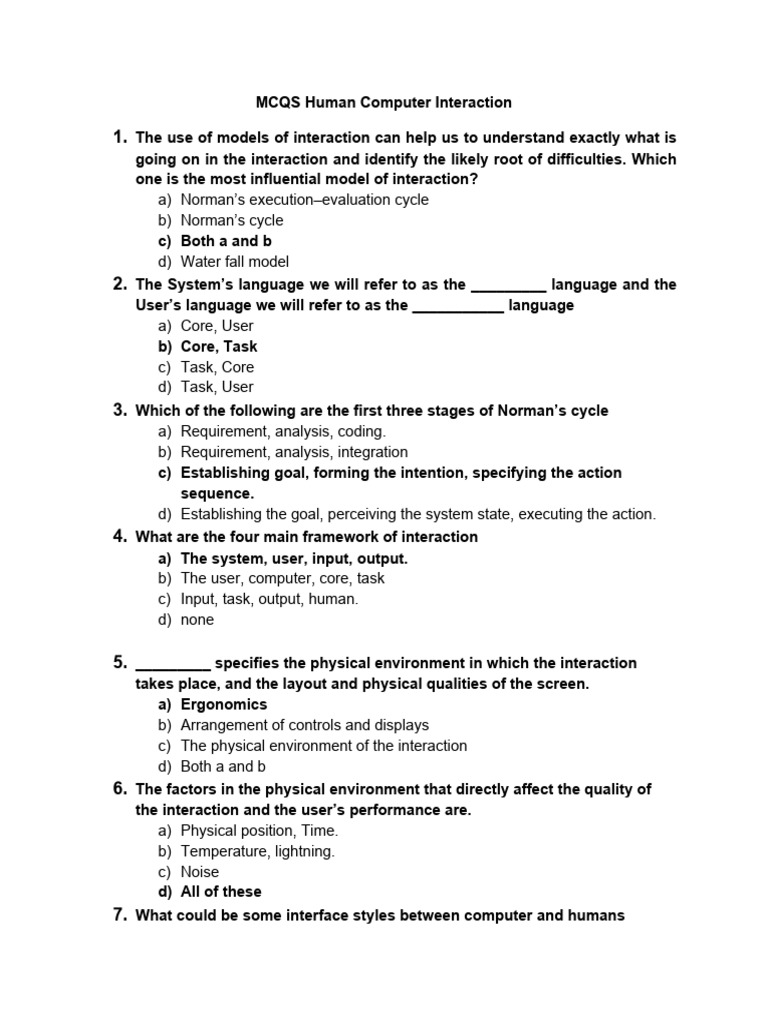 MCQS Human Computer Interaction

1. The use of models of interaction can help us to understand exactly what is going on in the interaction and identify the likely root of difficulties. Which one is the most influential model of interaction?
a) Norman's execution–evaluation cycle
b) Norman's cycle
c) Both a and b
d) Water fall model

2. The System's language we will refer to as the _________ language and the User's language we will refer to as the ___________ language
a) Core, User
b) Core, Task
c) Task, Core
d) Task, User

3. Which of the following are the first three stages of Norman's cycle
a) Requirement, analysis, coding.
b) Requirement, analysis, integration
c) Establishing goal, forming the intention, specifying the action sequence.
d) Establishing the goal, perceiving the system state, executing the action.

4. What are the four main framework of interaction
a) The system, user, input, output.
b) The user, computer, core, task
c) Input, task, output, human.
d) none

5. _________ specifies the physical environment in which the interaction takes place, and the layout and physical qualities of the screen.
a) Ergonomics
b) Arrangement of controls and displays
c) The physical environment of the interaction
d) Both a and b

6. The factors in the physical environment that directly affect the quality of the interaction and the user's performance are.
a) Physical position, Time.
b) Temperature, lightning.
c) Noise
d) All of these

7. What could be some interface styles between computer and humans